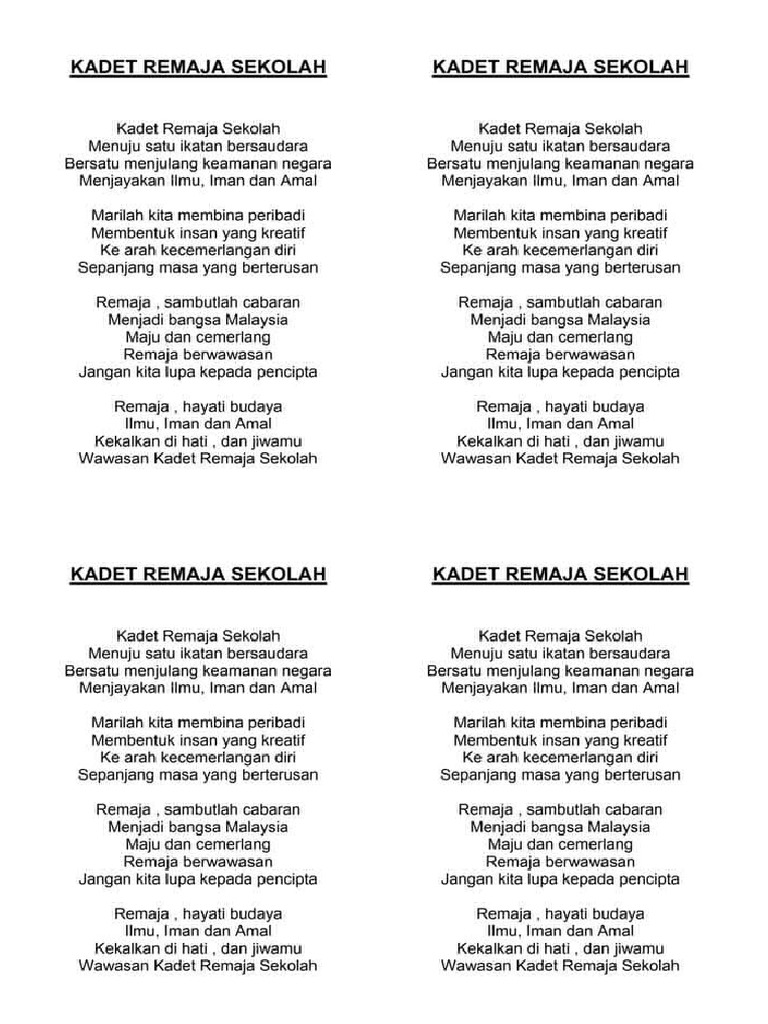 KADET REMAJA SEKOLAH

Kadet Remaja Sekolah
Menuju satu ikatan bersaudara
Bersatu menjulang keamanan negara
Menjayakan Ilmu, Iman dan Amal

Marilah kita membina peribadi
Membentuk insan yang kreatif
Ke arah kecemerlangan diri
Sepanjang masa yang berterusan

Remaja , sambutlah cabaran
Menjadi bangsa Malaysia
Maju dan cemerlang
Remaja berwawasan
Jangan kita lupa kepada pencipta

Remaja , hayati budaya
Ilmu, Iman dan Amal
Kekalkan di hati , dan jiwamu
Wawasan Kadet Remaja Sekolah

KADET REMAJA SEKOLAH

Kadet Remaja Sekolah
Menuju satu ikatan bersaudara
Bersatu menjulang keamanan negara
Menjayakan Ilmu, Iman dan Amal

Marilah kita membina peribadi
Membentuk insan yang kreatif
Ke arah kecemerlangan diri
Sepanjang masa yang berterusan

Remaja , sambutlah cabaran
Menjadi bangsa Malaysia
Maju dan cemerlang
Remaja berwawasan
Jangan kita lupa kepada pencipta

Remaja , hayati budaya
Ilmu, Iman dan Amal
Kekalkan di hati , dan jiwamu
Wawasan Kadet Remaja Sekolah

KADET REMAJA SEKOLAH

Kadet Remaja Sekolah
Menuju satu ikatan bersaudara
Bersatu menjulang keamanan negara
Menjayakan Ilmu, Iman dan Amal

Marilah kita membina peribadi
Membentuk insan yang kreatif
Ke arah kecemerlangan diri
Sepanjang masa yang berterusan

Remaja , sambutlah cabaran
Menjadi bangsa Malaysia
Maju dan cemerlang
Remaja berwawasan
Jangan kita lupa kepada pencipta

Remaja , hayati budaya
Ilmu, Iman dan Amal
Kekalkan di hati , dan jiwamu
Wawasan Kadet Remaja Sekolah

KADET REMAJA SEKOLAH

Kadet Remaja Sekolah
Menuju satu ikatan bersaudara
Bersatu menjulang keamanan negara
Menjayakan Ilmu, Iman dan Amal

Marilah kita membina peribadi
Membentuk insan yang kreatif
Ke arah kecemerlangan diri
Sepanjang masa yang berterusan

Remaja , sambutlah cabaran
Menjadi bangsa Malaysia
Maju dan cemerlang
Remaja berwawasan
Jangan kita lupa kepada pencipta

Remaja , hayati budaya
Ilmu, Iman dan Amal
Kekalkan di hati , dan jiwamu
Wawasan Kadet Remaja Sekolah